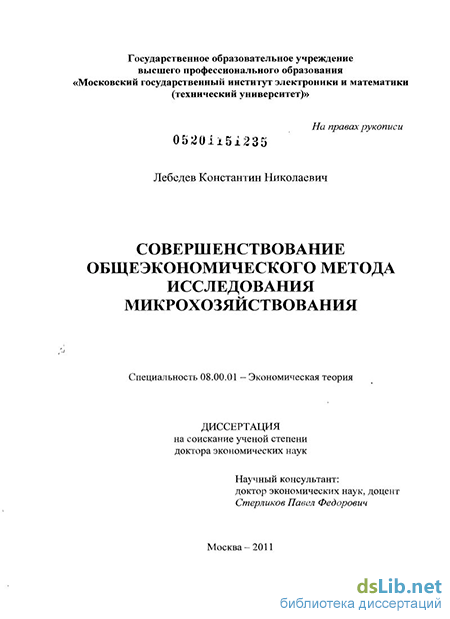 Государственное образовательное учреждение высшего профессионального образования «Московский государственный институт электроники и математики (технический университет)»

На правах рукописи

05201151235

Лебедев Константин Николаевич

СОВЕРШЕНСТВОВАНИЕ ОБЩЕЭКОНОМИЧЕСКОГО МЕТОДА ИССЛЕДОВАНИЯ МИКРОХОЗЯЙСТВОВАНИЯ

Специальность 08.00.01 – Экономическая теория

ДИССЕРТАЦИЯ
на соискание ученой степени
доктора экономических наук

Научный консультант:
доктор экономических наук, доцент
Стерликов Павел Федорович

Москва – 2011

dsLib.net
библиотека диссертаций